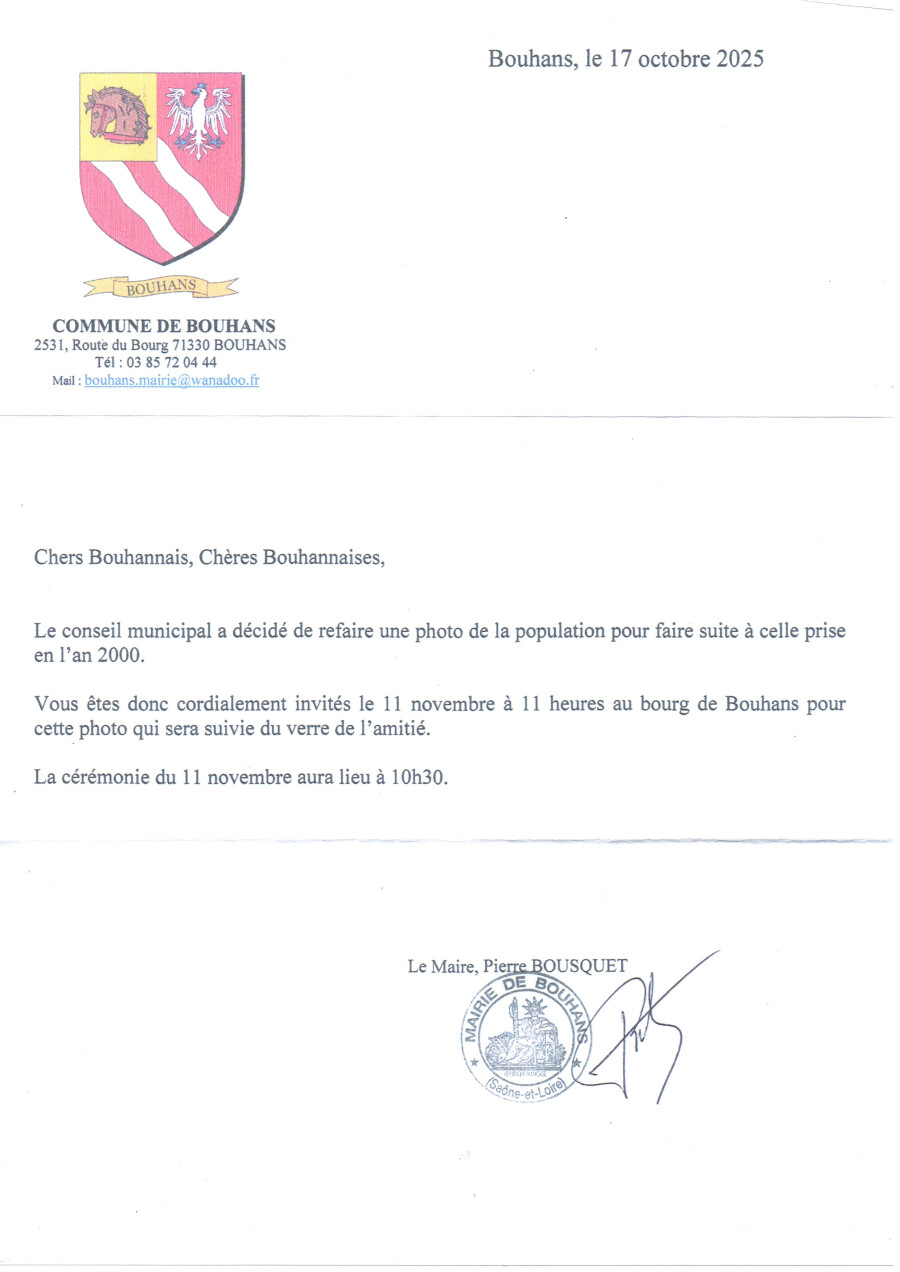 Bouhans, le 17 octobre 2025

BOUHANS

COMMUNE DE BOUHANS
2531, Route du Bourg 71330 BOUHANS
Tél : 03 85 72 04 44
Mail : bouhans.mairie@wanadoo.fr

Chers Bouhannais, Chères Bouhannaises,

Le conseil municipal a décidé de refaire une photo de la population pour faire suite à celle prise en l'an 2000.

Vous êtes donc cordialement invités le 11 novembre à 11 heures au bourg de Bouhans pour cette photo qui sera suivie du verre de l'amitié.

La cérémonie du 11 novembre aura lieu à 10h30.

Le Maire, Pierre BOUSQUET

MAIRIE DE BOUHANS
(Saône-et-Loire)